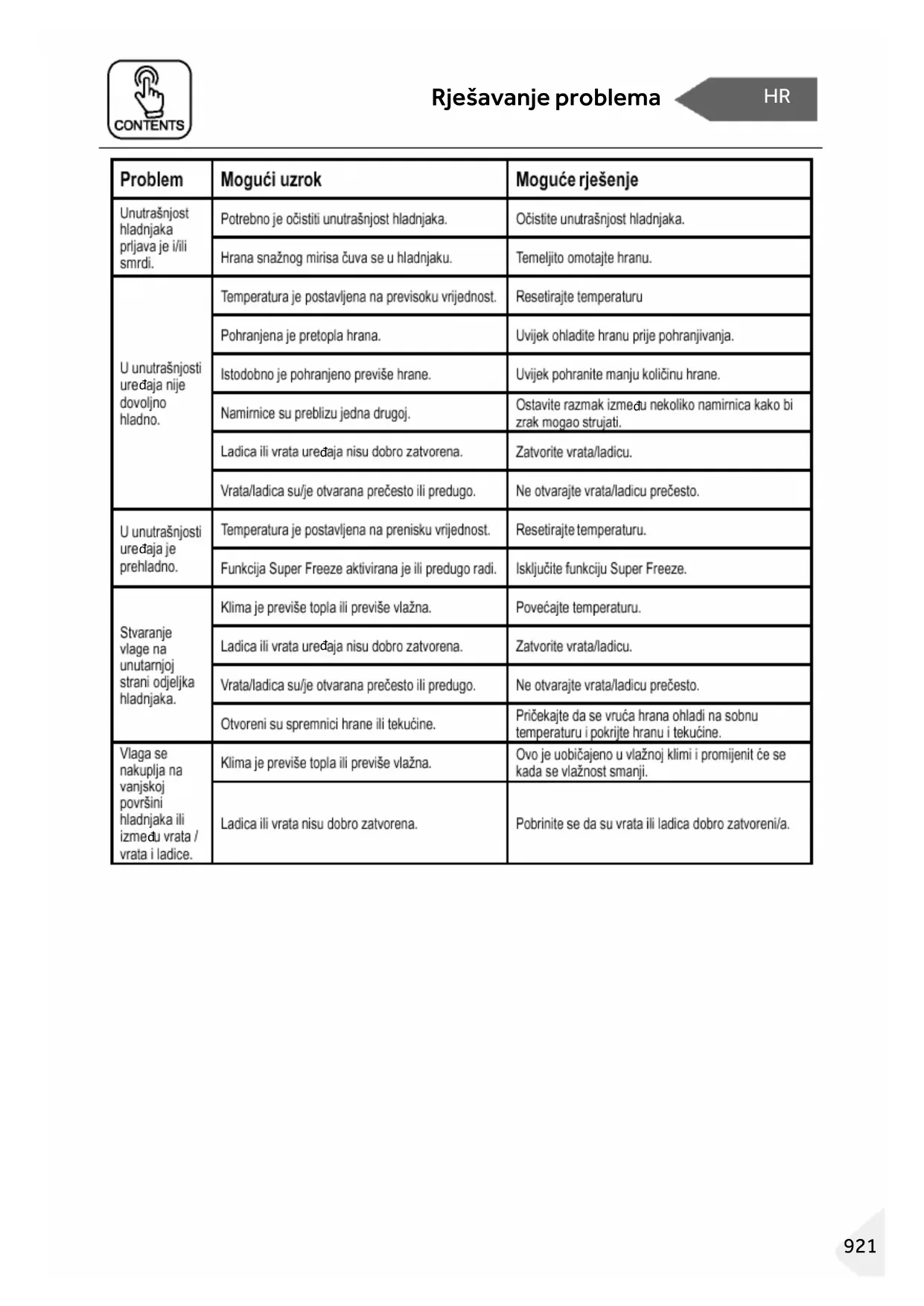 CONTENTS

Rješavanje problema

HR

| Problem | Mogući uzrok | Moguće rješenje |
|---|---|---|
| Unutrašnjost hladnjaka prljava je i/ili smrdi. | Potrebno je očistiti unutrašnjost hladnjaka. | Očistite unutrašnjost hladnjaka. |
| | Hrana snažnog mirisa čuva se u hladnjaku. | Temeljito omotajte hranu. |
| U unutrašnjosti uređaja nije dovoljno hladno. | Temperatura je postavljena na previsoku vrijednost. | Resetirajte temperaturu |
| | Pohranjena je pretopla hrana. | Uvijek ohladite hranu prije pohranjivanja. |
| | Istodobno je pohranjeno previše hrane. | Uvijek pohranite manju količinu hrane. |
| | Namirnice su preblizu jedna drugoj. | Ostavite razmak između nekoliko namirnica kako bi zrak mogao strujati. |
| | Ladica ili vrata uređaja nisu dobro zatvorena. | Zatvorite vrata/ladicu. |
| | Vrata/ladica su/je otvarana prečesto ili predugo. | Ne otvarajte vrata/ladicu prečesto. |
| U unutrašnjosti uređaja je prehladno. | Temperatura je postavljena na prenisku vrijednost. | Resetirajte temperaturu. |
| | Funkcija Super Freeze aktivirana je ili predugo radi. | Isključite funkciju Super Freeze. |
| Stvaranje vlage na unutarnjoj strani odjeljka hladnjaka. | Klima je previše topla ili previše vlažna. | Povećajte temperaturu. |
| | Ladica ili vrata uređaja nisu dobro zatvorena. | Zatvorite vrata/ladicu. |
| | Vrata/ladica su/je otvarana prečesto ili predugo. | Ne otvarajte vrata/ladicu prečesto. |
| | Otvoreni su spremnici hrane ili tekućine. | Pričekajte da se vruća hrana ohladi na sobnu temperaturu i pokrijte hranu i tekućine. |
| Vlaga se nakuplja na vanjskoj površini hladnjaka ili između vrata / vrata i ladice. | Klima je previše topla ili previše vlažna. | Ovo je uobičajeno u vlažnoj klimi i promijenit će se kada se vlažnost smanji. |
| | Ladica ili vrata nisu dobro zatvorena. | Pobrinite se da su vrata ili ladica dobro zatvoreni/a. |

921